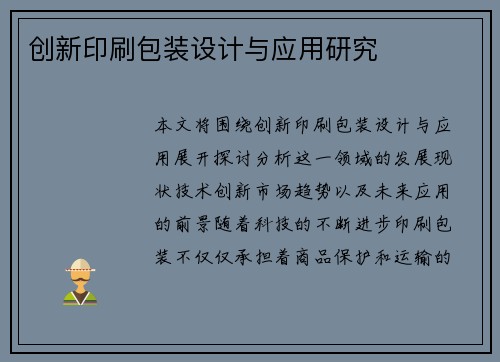 创新印刷包装设计与应用研究

本文将围绕创新印刷包装设计与应用展开探讨分析这一领域的发展现状技术创新市场趋势以及未来应用的前景随着科技的不断进步印刷包装不仅仅承担着商品保护和运输的